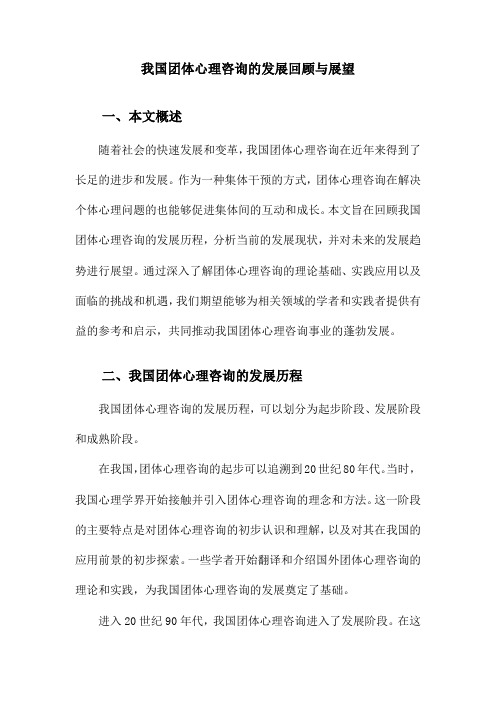 我国团体心理咨询的发展回顾与展望

一、本文概述

随着社会的快速发展和变革，我国团体心理咨询在近年来得到了长足的进步和发展。作为一种集体干预的方式，团体心理咨询在解决个体心理问题的也能够促进集体间的互动和成长。本文旨在回顾我国团体心理咨询的发展历程，分析当前的发展现状，并对未来的发展趋势进行展望。通过深入了解团体心理咨询的理论基础、实践应用以及面临的挑战和机遇，我们期望能够为相关领域的学者和实践者提供有益的参考和启示，共同推动我国团体心理咨询事业的蓬勃发展。

二、我国团体心理咨询的发展历程

我国团体心理咨询的发展历程，可以划分为起步阶段、发展阶段和成熟阶段。

在我国，团体心理咨询的起步可以追溯到20世纪80年代。当时，我国心理学界开始接触并引入团体心理咨询的理念和方法。这一阶段的主要特点是对团体心理咨询的初步认识和理解，以及对其在我国的应用前景的初步探索。一些学者开始翻译和介绍国外团体心理咨询的理论和实践，为我国团体心理咨询的发展奠定了基础。

进入20世纪90年代，我国团体心理咨询进入了发展阶段。在这